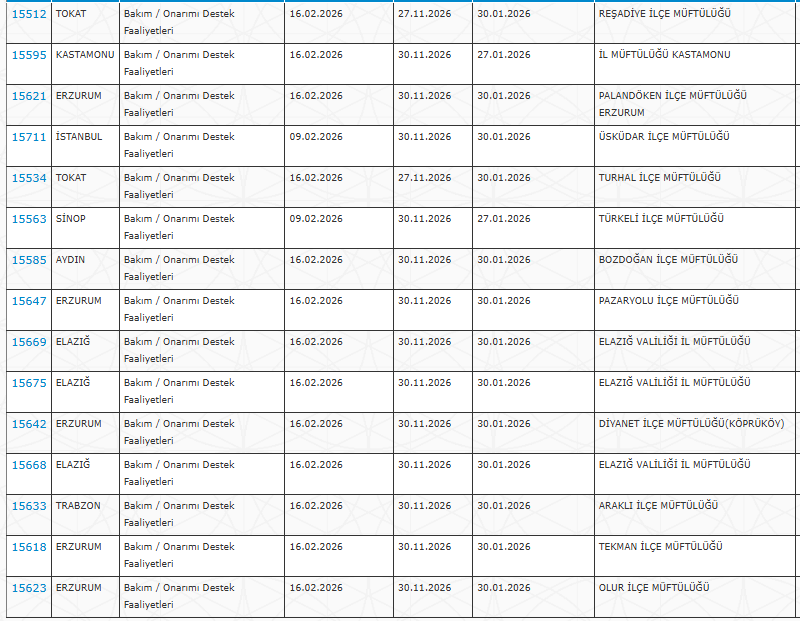 | 15512 | TOKAT | Bakım / Onarımı Destek Faaliyetleri | 16.02.2026 | 27.11.2026 | 30.01.2026 | REŞADİYE İLÇE MÜFTÜLÜĞÜ |
|---|---|---|---|---|---|---|
| 15595 | KASTAMONU | Bakım / Onarımı Destek Faaliyetleri | 16.02.2026 | 30.11.2026 | 27.01.2026 | İL MÜFTÜLÜĞÜ KASTAMONU |
| 15621 | ERZURUM | Bakım / Onarımı Destek Faaliyetleri | 16.02.2026 | 30.11.2026 | 30.01.2026 | PALANDÖKEN İLÇE MÜFTÜLÜĞÜ ERZURUM |
| 15711 | İSTANBUL | Bakım / Onarımı Destek Faaliyetleri | 09.02.2026 | 30.11.2026 | 30.01.2026 | ÜSKÜDAR İLÇE MÜFTÜLÜĞÜ |
| 15534 | TOKAT | Bakım / Onarımı Destek Faaliyetleri | 16.02.2026 | 27.11.2026 | 30.01.2026 | TURHAL İLÇE MÜFTÜLÜĞÜ |
| 15563 | SİNOP | Bakım / Onarımı Destek Faaliyetleri | 09.02.2026 | 30.11.2026 | 27.01.2026 | TÜRKELİ İLÇE MÜFTÜLÜĞÜ |
| 15585 | AYDIN | Bakım / Onarımı Destek Faaliyetleri | 16.02.2026 | 30.11.2026 | 30.01.2026 | BOZDOĞAN İLÇE MÜFTÜLÜĞÜ |
| 15647 | ERZURUM | Bakım / Onarımı Destek Faaliyetleri | 16.02.2026 | 30.11.2026 | 30.01.2026 | PAZARYOLU İLÇE MÜFTÜLÜĞÜ |
| 15669 | ELAZIĞ | Bakım / Onarımı Destek Faaliyetleri | 16.02.2026 | 30.11.2026 | 30.01.2026 | ELAZIĞ VALİLİĞİ İL MÜFTÜLÜĞÜ |
| 15675 | ELAZIĞ | Bakım / Onarımı Destek Faaliyetleri | 16.02.2026 | 30.11.2026 | 30.01.2026 | ELAZIĞ VALİLİĞİ İL MÜFTÜLÜĞÜ |
| 15642 | ERZURUM | Bakım / Onarımı Destek Faaliyetleri | 16.02.2026 | 30.11.2026 | 30.01.2026 | DİYANET İLÇE MÜFTÜLÜĞÜ(KÖPRÜKÖY) |
| 15668 | ELAZIĞ | Bakım / Onarımı Destek Faaliyetleri | 16.02.2026 | 30.11.2026 | 30.01.2026 | ELAZIĞ VALİLİĞİ İL MÜFTÜLÜĞÜ |
| 15633 | TRABZON | Bakım / Onarımı Destek Faaliyetleri | 16.02.2026 | 30.11.2026 | 30.01.2026 | ARAKLI İLÇE MÜFTÜLÜĞÜ |
| 15618 | ERZURUM | Bakım / Onarımı Destek Faaliyetleri | 16.02.2026 | 30.11.2026 | 30.01.2026 | TEKMAN İLÇE MÜFTÜLÜĞÜ |
| 15623 | ERZURUM | Bakım / Onarımı Destek Faaliyetleri | 16.02.2026 | 30.11.2026 | 30.01.2026 | OLUR İLÇE MÜFTÜLÜĞÜ |